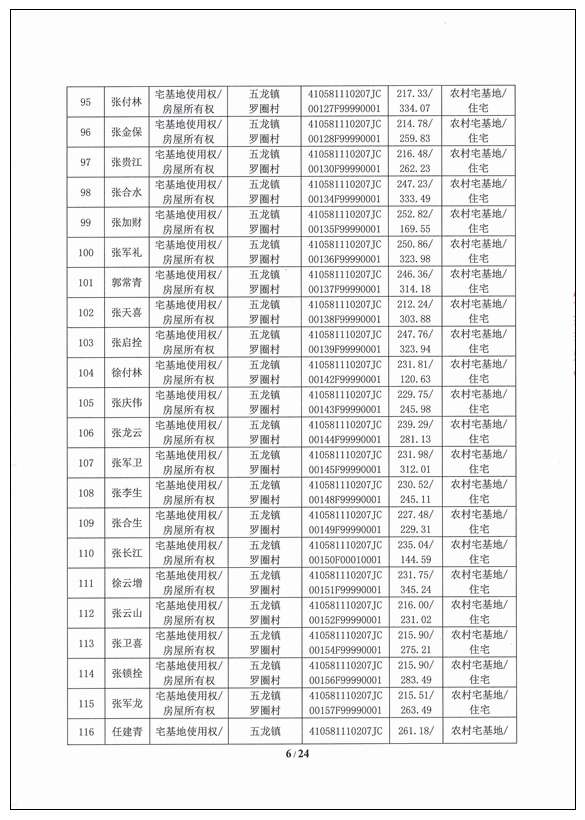 | 95 | 张付林 | 宅基地使用权/房屋所有权 | 五龙镇罗圈村 | 410581110207JC00127F99990001 | 217.33/334.07 | 农村宅基地/住宅 |
|---|---|---|---|---|---|---|
| 96 | 张金保 | 宅基地使用权/房屋所有权 | 五龙镇罗圈村 | 410581110207JC00128F99990001 | 214.78/259.83 | 农村宅基地/住宅 |
| 97 | 张贵江 | 宅基地使用权/房屋所有权 | 五龙镇罗圈村 | 410581110207JC00130F99990001 | 216.48/262.23 | 农村宅基地/住宅 |
| 98 | 张合水 | 宅基地使用权/房屋所有权 | 五龙镇罗圈村 | 410581110207JC00134F99990001 | 247.23/333.49 | 农村宅基地/住宅 |
| 99 | 张加财 | 宅基地使用权/房屋所有权 | 五龙镇罗圈村 | 410581110207JC00135F99990001 | 252.82/169.55 | 农村宅基地/住宅 |
| 100 | 张军礼 | 宅基地使用权/房屋所有权 | 五龙镇罗圈村 | 410581110207JC00136F99990001 | 250.86/323.98 | 农村宅基地/住宅 |
| 101 | 郭常青 | 宅基地使用权/房屋所有权 | 五龙镇罗圈村 | 410581110207JC00137F99990001 | 246.36/314.18 | 农村宅基地/住宅 |
| 102 | 张天喜 | 宅基地使用权/房屋所有权 | 五龙镇罗圈村 | 410581110207JC00138F99990001 | 212.24/303.88 | 农村宅基地/住宅 |
| 103 | 张启拴 | 宅基地使用权/房屋所有权 | 五龙镇罗圈村 | 410581110207JC00139F99990001 | 247.76/323.94 | 农村宅基地/住宅 |
| 104 | 徐付林 | 宅基地使用权/房屋所有权 | 五龙镇罗圈村 | 410581110207JC00142F99990001 | 231.81/120.63 | 农村宅基地/住宅 |
| 105 | 张庆伟 | 宅基地使用权/房屋所有权 | 五龙镇罗圈村 | 410581110207JC00143F99990001 | 229.75/245.98 | 农村宅基地/住宅 |
| 106 | 张龙云 | 宅基地使用权/房屋所有权 | 五龙镇罗圈村 | 410581110207JC00144F99990001 | 239.29/281.13 | 农村宅基地/住宅 |
| 107 | 张军卫 | 宅基地使用权/房屋所有权 | 五龙镇罗圈村 | 410581110207JC00145F99990001 | 231.98/312.01 | 农村宅基地/住宅 |
| 108 | 张李生 | 宅基地使用权/房屋所有权 | 五龙镇罗圈村 | 410581110207JC00148F99990001 | 230.52/245.11 | 农村宅基地/住宅 |
| 109 | 张合生 | 宅基地使用权/房屋所有权 | 五龙镇罗圈村 | 410581110207JC00149F99990001 | 227.48/229.31 | 农村宅基地/住宅 |
| 110 | 张长江 | 宅基地使用权/房屋所有权 | 五龙镇罗圈村 | 410581110207JC00150F00010001 | 235.04/144.59 | 农村宅基地/住宅 |
| 111 | 徐云增 | 宅基地使用权/房屋所有权 | 五龙镇罗圈村 | 410581110207JC00151F99990001 | 231.75/345.24 | 农村宅基地/住宅 |
| 112 | 张云山 | 宅基地使用权/房屋所有权 | 五龙镇罗圈村 | 410581110207JC00152F99990001 | 216.00/231.02 | 农村宅基地/住宅 |
| 113 | 张卫喜 | 宅基地使用权/房屋所有权 | 五龙镇罗圈村 | 410581110207JC00154F99990001 | 215.90/275.21 | 农村宅基地/住宅 |
| 114 | 张锁拴 | 宅基地使用权/房屋所有权 | 五龙镇罗圈村 | 410581110207JC00156F99990001 | 215.90/283.49 | 农村宅基地/住宅 |
| 115 | 张军龙 | 宅基地使用权/房屋所有权 | 五龙镇罗圈村 | 410581110207JC00157F99990001 | 215.51/263.49 | 农村宅基地/住宅 |
| 116 | 任建青 | 宅基地使用权/ | 五龙镇 | 410581110207JC | 261.18/ | 农村宅基地/ |

6 / 24